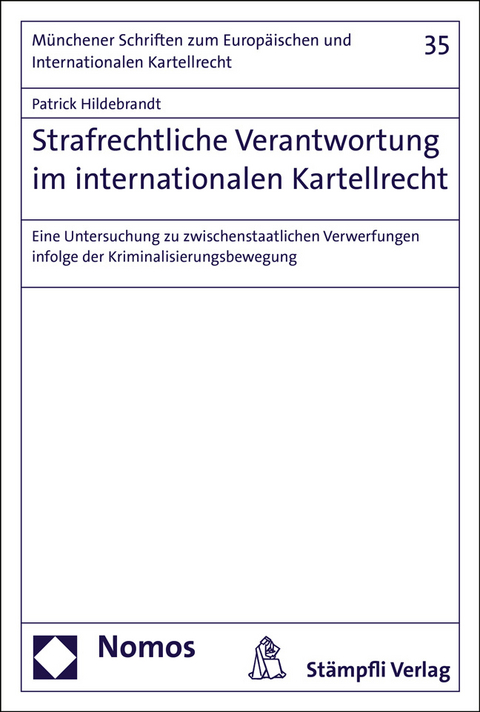 Münchener Schriften zum Europäischen und Internationalen Kartellrecht

35

Patrick Hildebrandt

Strafrechtliche Verantwortung im internationalen Kartellrecht

Eine Untersuchung zu zwischenstaatlichen Verwerfungen infolge der Kriminalisierungsbewegung

Nomos

Stämpfli Verlag